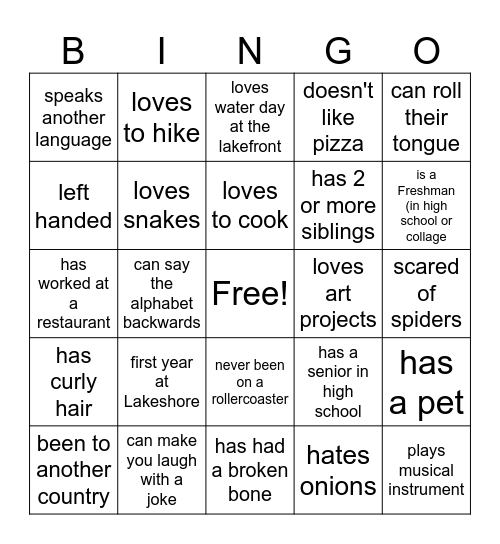 | B | I | N | G | O |
|---|---|---|---|---|
| speaks another language | loves to hike | loves water day at the lakefront | doesn't like pizza | can roll their tongue |
| left handed | loves snakes | loves to cook | has 2 or more siblings | is a Freshman (in high school or collage |
| has worked at a restaurant | can say the alphabet backwards | Free! | loves art projects | scared of spiders |
| has curly hair | first year at Lakeshore | never been on a rollercoaster | has a senior in high school | has a pet |
| been to another country | can make you laugh with a joke | has had a broken bone | hates onions | plays musical instrument |